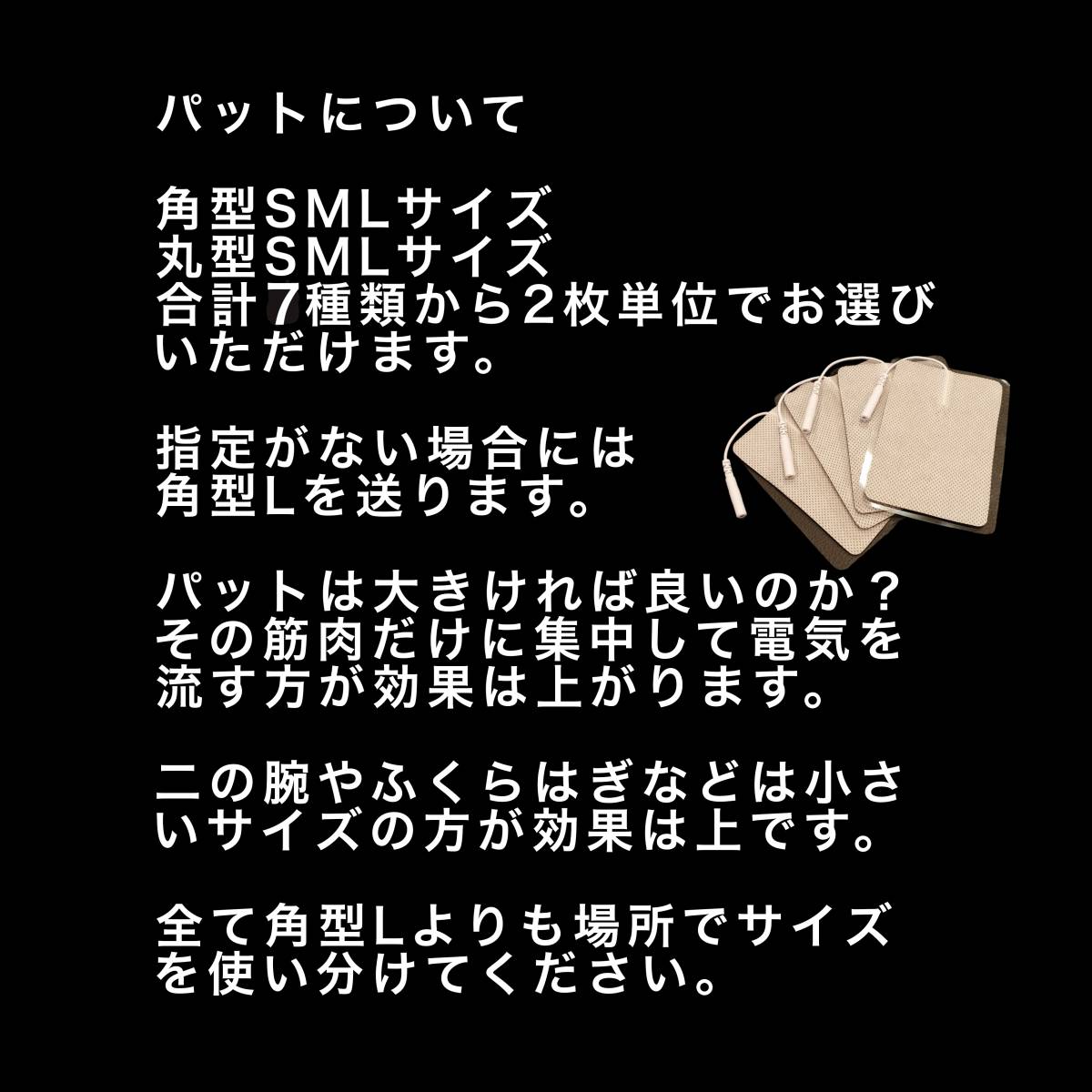 パットについて

角型SMLサイズ
丸型SMLサイズ
合計7種類から2枚単位でお選びいただけます。

指定がない場合には
角型Lを送ります。

パットは大きければ良いのか？
その筋肉だけに集中して電気を流す方が効果は上がります。

二の腕やふくらはぎなどは小さいサイズの方が効果は上です。

全て角型Lよりも場所でサイズを使い分けてください。